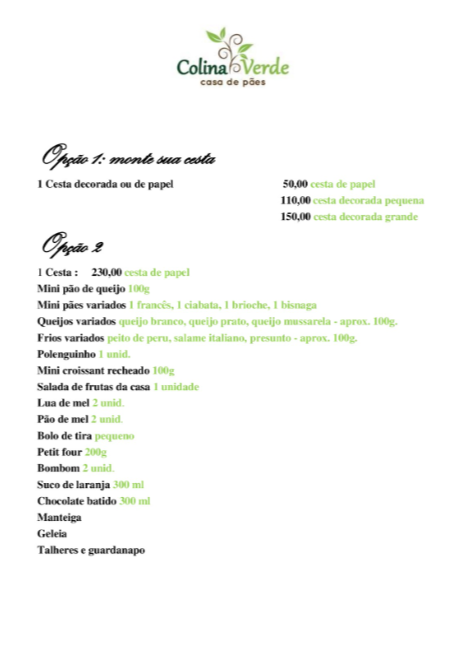 Colina Verde
casa de pães

Opção 1: monte sua cesta

1 Cesta decorada ou de papel

50,00 cesta de papel
110,00 cesta decorada pequena
150,00 cesta decorada grande

Opção 2

1 Cesta : 230,00 cesta de papel
Mini pão de queijo 100g
Mini pães variados 1 francês, 1 ciabata, 1 brioche, 1 bisnaga
Queijos variados queijo branco, queijo prato, queijo mussarela - aprox. 100g.
Frios variados peito de peru, salame italiano, presunto - aprox. 100g.
Polenguinho 1 unid.
Mini croissant recheado 100g
Salada de frutas da casa 1 unidade
Lua de mel 2 unid.
Pão de mel 2 unid.
Bolo de tira pequeno
Petit four 200g
Bombom 2 unid.
Suco de laranja 300 ml
Chocolate batido 300 ml
Manteiga
Geleia
Talheres e guardanapo